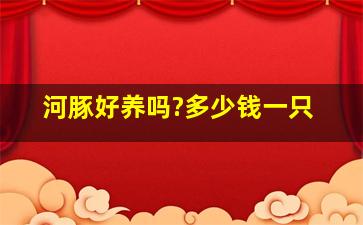 河豚好养吗?多少钱一只